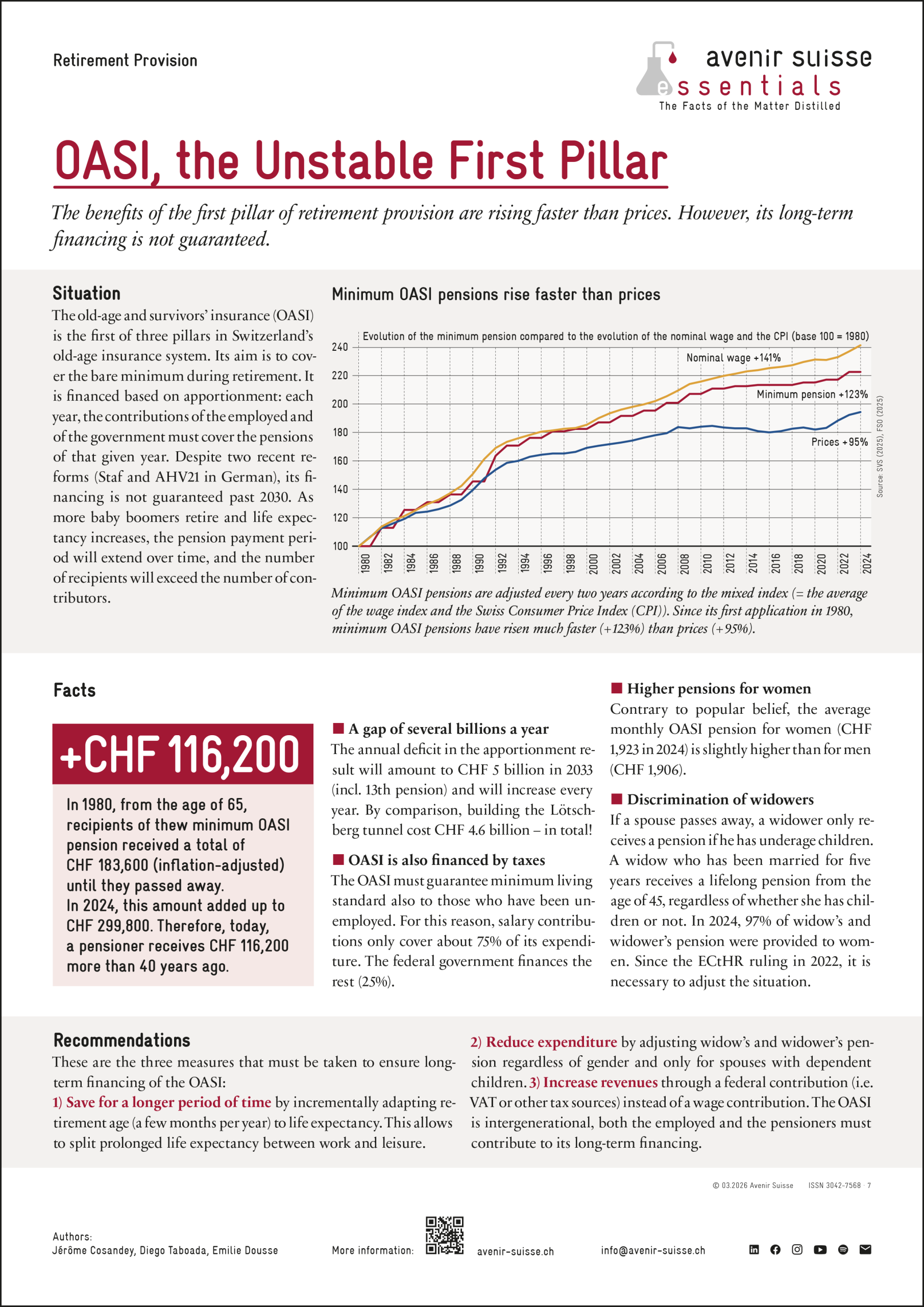 Retirement Provision

avenir suisse essentials
The Facts of the Matter Distilled

OASI, the Unstable First Pillar

The benefits of the first pillar of retirement provision are rising faster than prices. However, its long-term financing is not guaranteed.

Situation

The old-age and survivors' insurance (OASI) is the first of three pillars in Switzerland's old-age insurance system. Its aim is to cover the bare minimum during retirement. It is financed based on apportionment: each year, the contributions of the employed and of the government must cover the pensions of that given year. Despite two recent reforms (Staf and AHV21 in German), its financing is not guaranteed past 2030. As more baby boomers retire and life expectancy increases, the pension payment period will extend over time, and the number of recipients will exceed the number of contributors.

Minimum OASI pensions rise faster than prices

Evolution of the minimum pension compared to the evolution of the nominal wage and the CPI (base 100 = 1980)

240
220
200
180
160
140
120
100

Nominal wage +141%
Minimum pension +123%
Prices +95%

1980 1982 1984 1986 1988 1990 1992 1994 1996 1998 2000 2002 2004 2006 2008 2010 2012 2014 2016 2018 2020 2022 2024

Source: SVS (2025), FSO (2025)

Minimum OASI pensions are adjusted every two years according to the mixed index (= the average of the wage index and the Swiss Consumer Price Index (CPI)). Since its first application in 1980, minimum OASI pensions have risen much faster (+123%) than prices (+95%).

Facts

+CHF 116,200

In 1980, from the age of 65, recipients of thew minimum OASI pension received a total of CHF 183,600 (inflation-adjusted) until they passed away.
In 2024, this amount added up to CHF 299,800. Therefore, today, a pensioner receives CHF 116,200 more than 40 years ago.

A gap of several billions a year
The annual deficit in the apportionment result will amount to CHF 5 billion in 2033 (incl. 13th pension) and will increase every year. By comparison, building the Lötschberg tunnel cost CHF 4.6 billion – in total!

OASI is also financed by taxes
The OASI must guarantee minimum living standard also to those who have been unemployed. For this reason, salary contributions only cover about 75% of its expenditure. The federal government finances the rest (25%).

Higher pensions for women
Contrary to popular belief, the average monthly OASI pension for women (CHF 1,923 in 2024) is slightly higher than for men (CHF 1,906).

Discrimination of widowers
If a spouse passes away, a widower only receives a pension if he has underage children. A widow who has been married for five years receives a lifelong pension from the age of 45, regardless of whether she has children or not. In 2024, 97% of widow's and widower's pension were provided to women. Since the ECtHR ruling in 2022, it is necessary to adjust the situation.

Recommendations

These are the three measures that must be taken to ensure long-term financing of the OASI:
1) Save for a longer period of time by incrementally adapting retirement age (a few months per year) to life expectancy. This allows to split prolonged life expectancy between work and leisure.

2) Reduce expenditure by adjusting widow's and widower's pension regardless of gender and only for spouses with dependent children. 3) Increase revenues through a federal contribution (i.e. VAT or other tax sources) instead of a wage contribution. The OASI is intergenerational, both the employed and the pensioners must contribute to its long-term financing.

© 03.2026 Avenir Suisse ISSN 3042-7568 · 7

Authors:
Jérôme Cosandey, Diego Taboada, Emilie Dousse

More information: avenir-suisse.ch info@avenir-suisse.ch